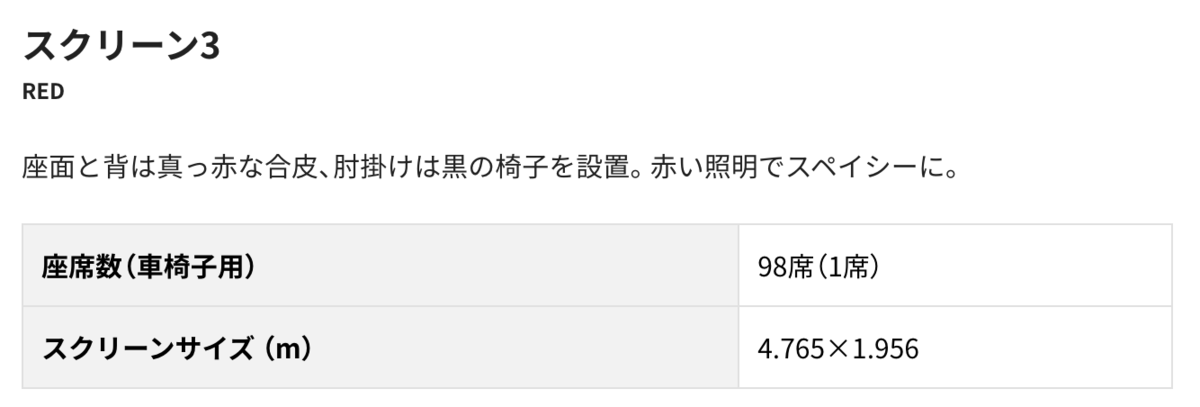 スクリーン3

RED

座面と背は真っ赤な合皮、肘掛けは黒の椅子を設置。赤い照明でスペイシーに。

| 座席数（車椅子用） | 98席（1席） |
|---|---|
| スクリーンサイズ（m） | 4.765×1.956 |